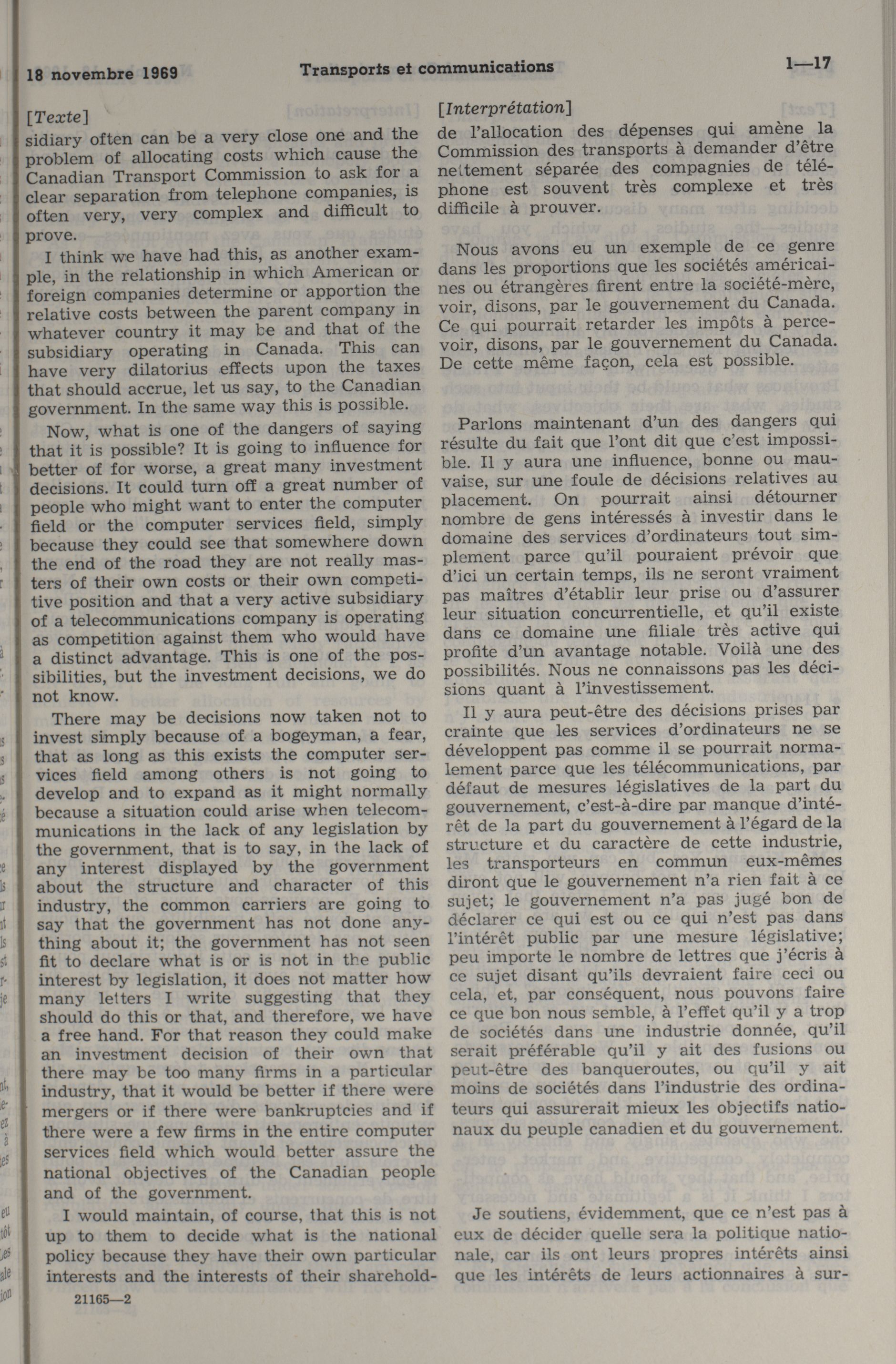 18 novembre 1969 Transports et communications 1—17

[Texte]
sidiary often can be a very close one and the problem of allocating costs which cause the Canadian Transport Commission to ask for a clear separation from telephone companies, is often very, very complex and difficult to prove.

I think we have had this, as another example, in the relationship in which American or foreign companies determine or apportion the relative costs between the parent company in whatever country it may be and that of the subsidiary operating in Canada. This can have very dilatorius effects upon the taxes that should accrue, let us say, to the Canadian government. In the same way this is possible.

Now, what is one of the dangers of saying that it is possible? It is going to influence for better of for worse, a great many investment decisions. It could turn off a great number of people who might want to enter the computer field or the computer services field, simply because they could see that somewhere down the end of the road they are not really masters of their own costs or their own competitive position and that a very active subsidiary of a telecommunications company is operating as competition against them who would have a distinct advantage. This is one of the possibilities, but the investment decisions, we do not know.

There may be decisions now taken not to invest simply because of a bogeyman, a fear, that as long as this exists the computer services field among others is not going to develop and to expand as it might normally because a situation could arise when telecommunications in the lack of any legislation by the government, that is to say, in the lack of any interest displayed by the government about the structure and character of this industry, the common carriers are going to say that the government has not done anything about it; the government has not seen fit to declare what is or is not in the public interest by legislation, it does not matter how many letters I write suggesting that they should do this or that, and therefore, we have a free hand. For that reason they could make an investment decision of their own that there may be too many firms in a particular industry, that it would be better if there were mergers or if there were bankruptcies and if there were a few firms in the entire computer services field which would better assure the national objectives of the Canadian people and of the government.

I would maintain, of course, that this is not up to them to decide what is the national policy because they have their own particular interests and the interests of their sharehold-

21165—2

[Interprétation]
de l'allocation des dépenses qui amène la Commission des transports à demander d'être nettement séparée des compagnies de téléphone est souvent très complexe et très difficile à prouver.

Nous avons eu un exemple de ce genre dans les proportions que les sociétés américaines ou étrangères firent entre la société-mère, voir, disons, par le gouvernement du Canada. Ce qui pourrait retarder les impôts à percevoir, disons, par le gouvernement du Canada. De cette même façon, cela est possible.

Parlons maintenant d'un des dangers qui résulte du fait que l'ont dit que c'est impossible. Il y aura une influence, bonne ou mauvaise, sur une foule de décisions relatives au placement. On pourrait ainsi détourner nombre de gens intéressés à investir dans le domaine des services d'ordinateurs tout simplement parce qu'il pouraient prévoir que d'ici un certain temps, ils ne seront vraiment pas maîtres d'établir leur prise ou d'assurer leur situation concurrentielle, et qu'il existe dans ce domaine une filiale très active qui profite d'un avantage notable. Voilà une des possibilités. Nous ne connaissons pas les décisions quant à l'investissement.

Il y aura peut-être des décisions prises par crainte que les services d'ordinateurs ne se développent pas comme il se pourrait normalement parce que les télécommunications, par défaut de mesures législatives de la part du gouvernement, c'est-à-dire par manque d'intérêt de la part du gouvernement à l'égard de la structure et du caractère de cette industrie, les transporteurs en commun eux-mêmes diront que le gouvernement n'a rien fait à ce sujet; le gouvernement n'a pas jugé bon de déclarer ce qui est ou ce qui n'est pas dans l'intérêt public par une mesure législative; peu importe le nombre de lettres que j'écris à ce sujet disant qu'ils devraient faire ceci ou cela, et, par conséquent, nous pouvons faire ce que bon nous semble, à l'effet qu'il y a trop de sociétés dans une industrie donnée, qu'il serait préférable qu'il y ait des fusions ou peut-être des banqueroutes, ou qu'il y ait moins de sociétés dans l'industrie des ordinateurs qui assurerait mieux les objectifs nationaux du peuple canadien et du gouvernement.

Je soutiens, évidemment, que ce n'est pas à eux de décider quelle sera la politique nationale, car ils ont leurs propres intérêts ainsi que les intérêts de leurs actionnaires à sur-